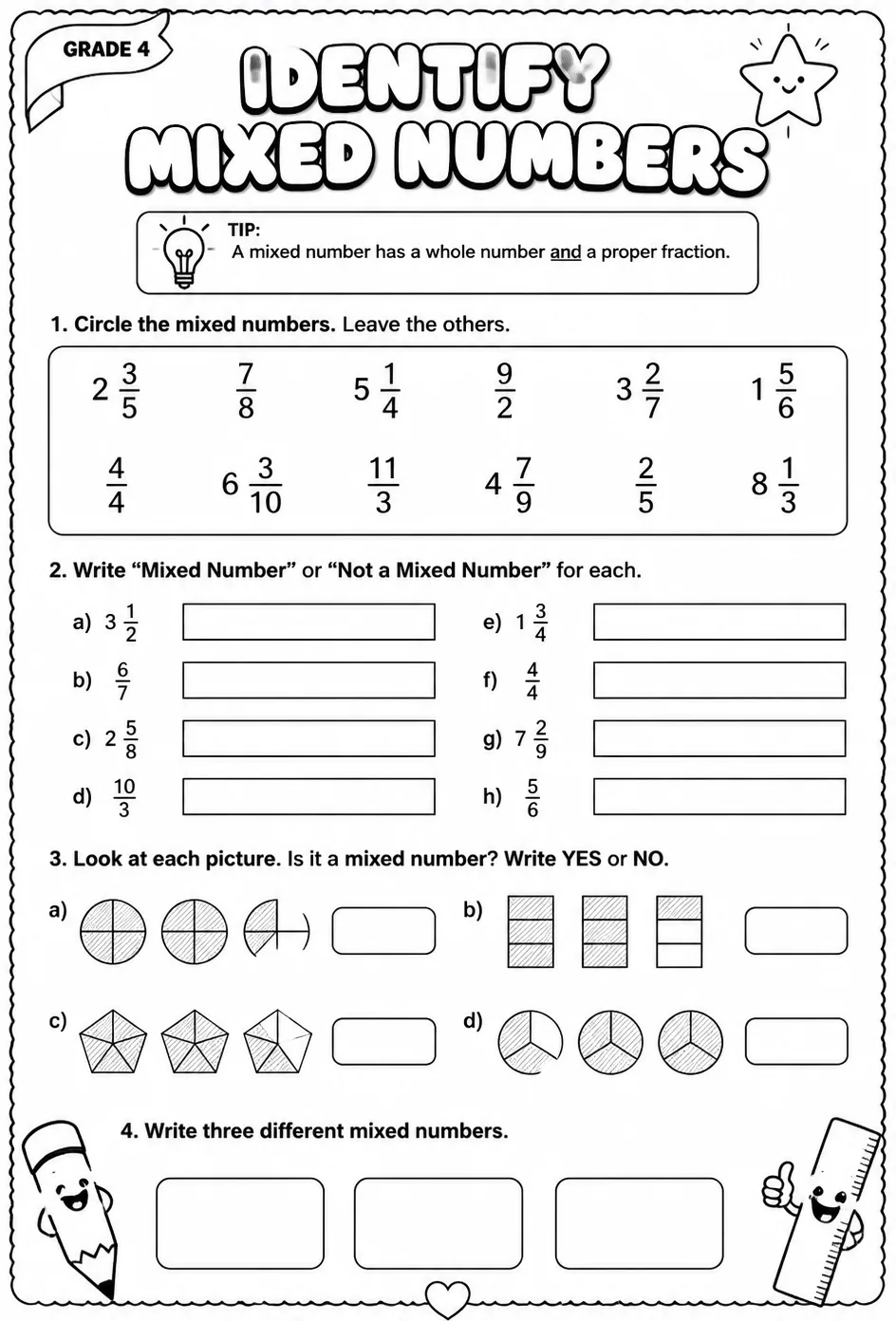 GRADE 4

IDENTIFY MIXED NUMBERS

TIP:
A mixed number has a whole number and a proper fraction.

1. Circle the mixed numbers. Leave the others.

$2\frac{3}{5}$ $\frac{7}{8}$ $5\frac{1}{4}$ $\frac{9}{2}$ $3\frac{2}{7}$ $1\frac{5}{6}$

$\frac{4}{4}$ $6\frac{3}{10}$ $\frac{11}{3}$ $4\frac{7}{9}$ $\frac{2}{5}$ $8\frac{1}{3}$

2. Write "Mixed Number" or "Not a Mixed Number" for each.

a) $3\frac{1}{2}$

b) $\frac{6}{7}$

c) $2\frac{5}{8}$

d) $\frac{10}{3}$

e) $1\frac{3}{4}$

f) $\frac{4}{4}$

g) $7\frac{2}{9}$

h) $\frac{5}{6}$

3. Look at each picture. Is it a mixed number? Write YES or NO.

a)

b)

c)

d)

4. Write three different mixed numbers.